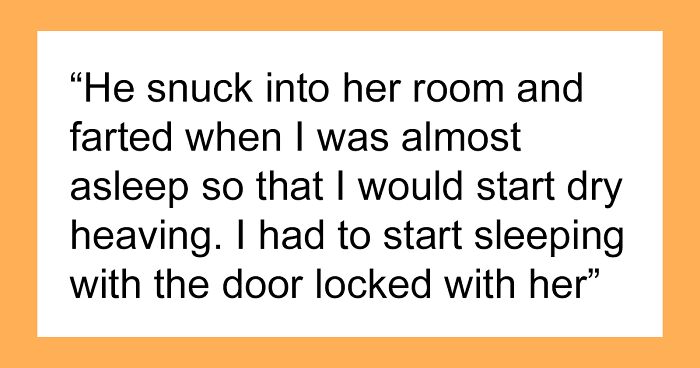 “He snuck into her room and farted when I was almost asleep so that I would start dry heaving. I had to start sleeping with the door locked with her”